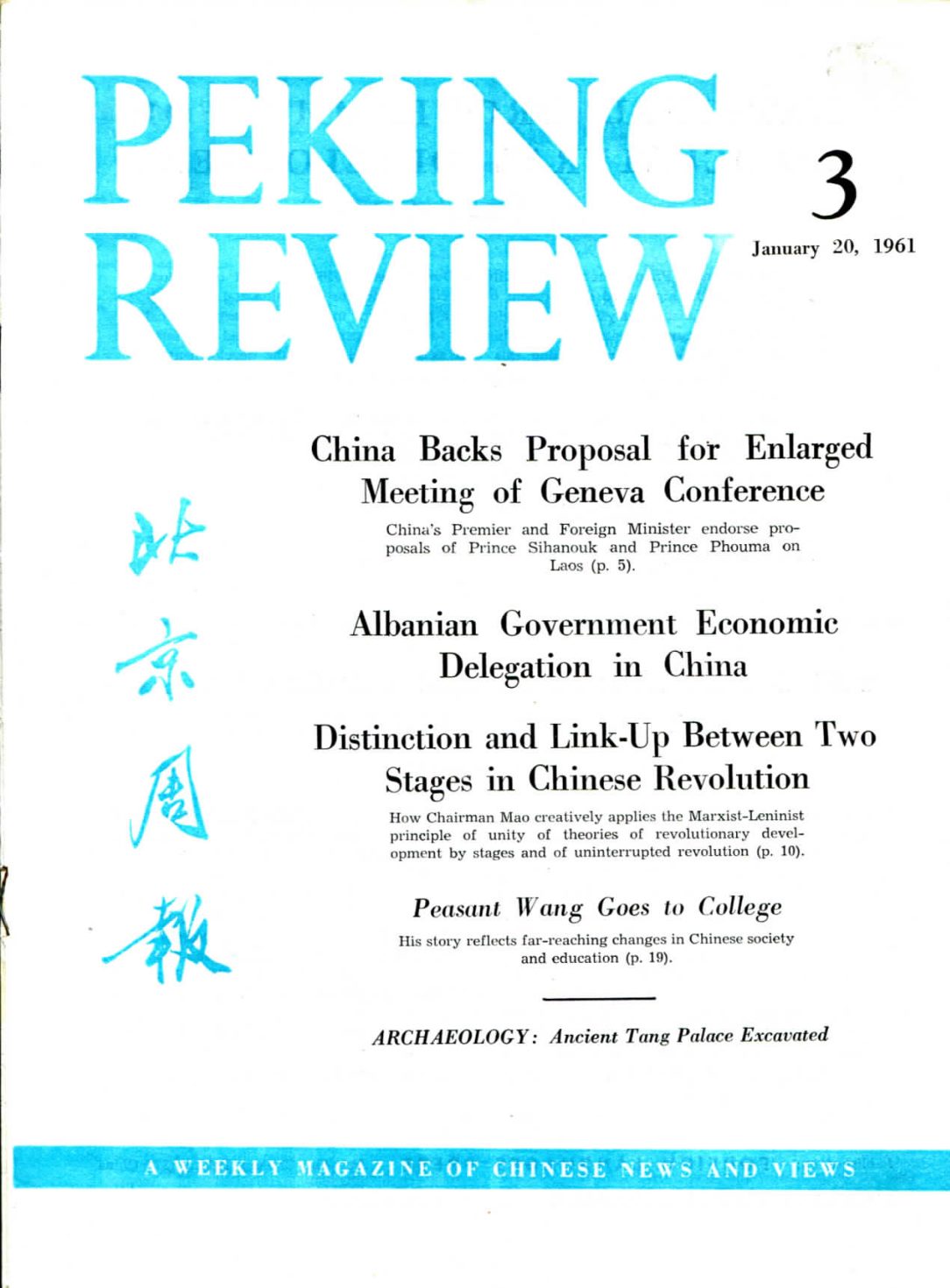 PEKING REVIEW

3

January 20, 1961

北京周報

China Backs Proposal for Enlarged Meeting of Geneva Conference

China's Premier and Foreign Minister endorse proposals of Prince Sihanouk and Prince Phouma on Laos (p. 5).

Albanian Government Economic Delegation in China

Distinction and Link-Up Between Two Stages in Chinese Revolution

How Chairman Mao creatively applies the Marxist-Leninist principle of unity of theories of revolutionary development by stages and of uninterrupted revolution (p. 10).

Peasant Wang Goes to College

His story reflects far-reaching changes in Chinese society and education (p. 19).

ARCHAEOLOGY: Ancient Tang Palace Excavated

A WEEKLY MAGAZINE OF CHINESE NEWS AND VIEWS